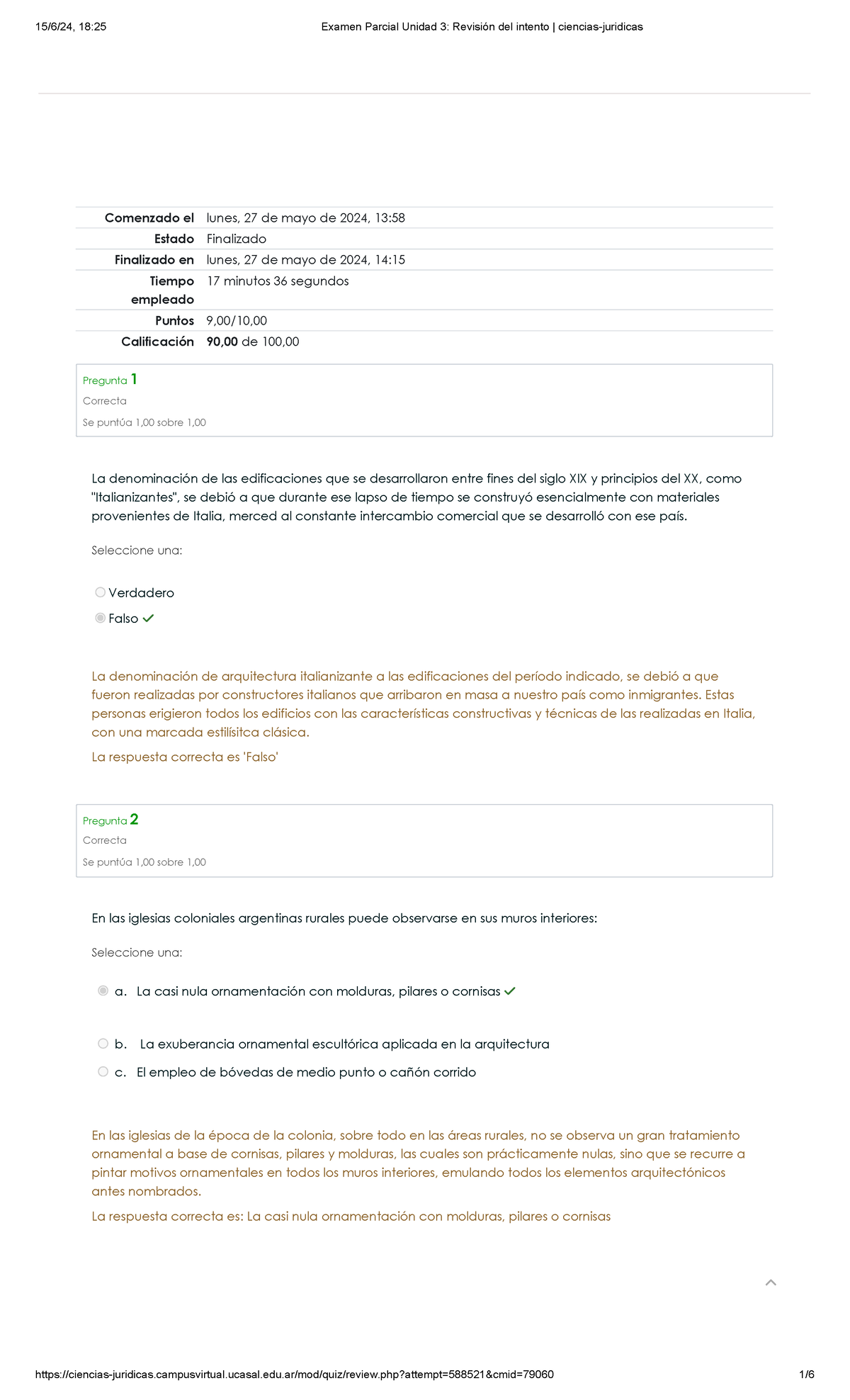 15/6/24, 18:25 Examen Parcial Unidad 3: Revisión del intento | ciencias-juridicas

Comenzado el lunes, 27 de mayo de 2024, 13:58
Estado Finalizado
Finalizado en lunes, 27 de mayo de 2024, 14:15
Tiempo empleado 17 minutos 36 segundos
Puntos 9,00/10,00
Calificación 90,00 de 100,00

Pregunta 1
Correcta
Se puntúa 1,00 sobre 1,00

La denominación de las edificaciones que se desarrollaron entre fines del siglo XIX y principios del XX, como "Italianizantes", se debió a que durante ese lapso de tiempo se construyó esencialmente con materiales provenientes de Italia, merced al constante intercambio comercial que se desarrolló con ese país.

Seleccione una:

Verdadero
Falso ✓

La denominación de arquitectura italianizante a las edificaciones del período indicado, se debió a que fueron realizadas por constructores italianos que arribaron en masa a nuestro país como inmigrantes. Estas personas erigieron todos los edificios con las características constructivas y técnicas de las realizadas en Italia, con una marcada estilísitca clásica.

La respuesta correcta es 'Falso'

Pregunta 2
Correcta
Se puntúa 1,00 sobre 1,00

En las iglesias coloniales argentinas rurales puede observarse en sus muros interiores:

Seleccione una:

a. La casi nula ornamentación con molduras, pilares o cornisas ✓

b. La exuberancia ornamental escultórica aplicada en la arquitectura

c. El empleo de bóvedas de medio punto o cañón corrido

En las iglesias de la época de la colonia, sobre todo en las áreas rurales, no se observa un gran tratamiento ornamental a base de cornisas, pilares y molduras, las cuales son prácticamente nulas, sino que se recurre a pintar motivos ornamentales en todos los muros interiores, emulando todos los elementos arquitectónicos antes nombrados.

La respuesta correcta es: La casi nula ornamentación con molduras, pilares o cornisas

https://ciencias-juridicas.campusvirtual.ucasal.edu.ar/mod/quiz/review.php?attempt=588521&cmid=79060 1/6